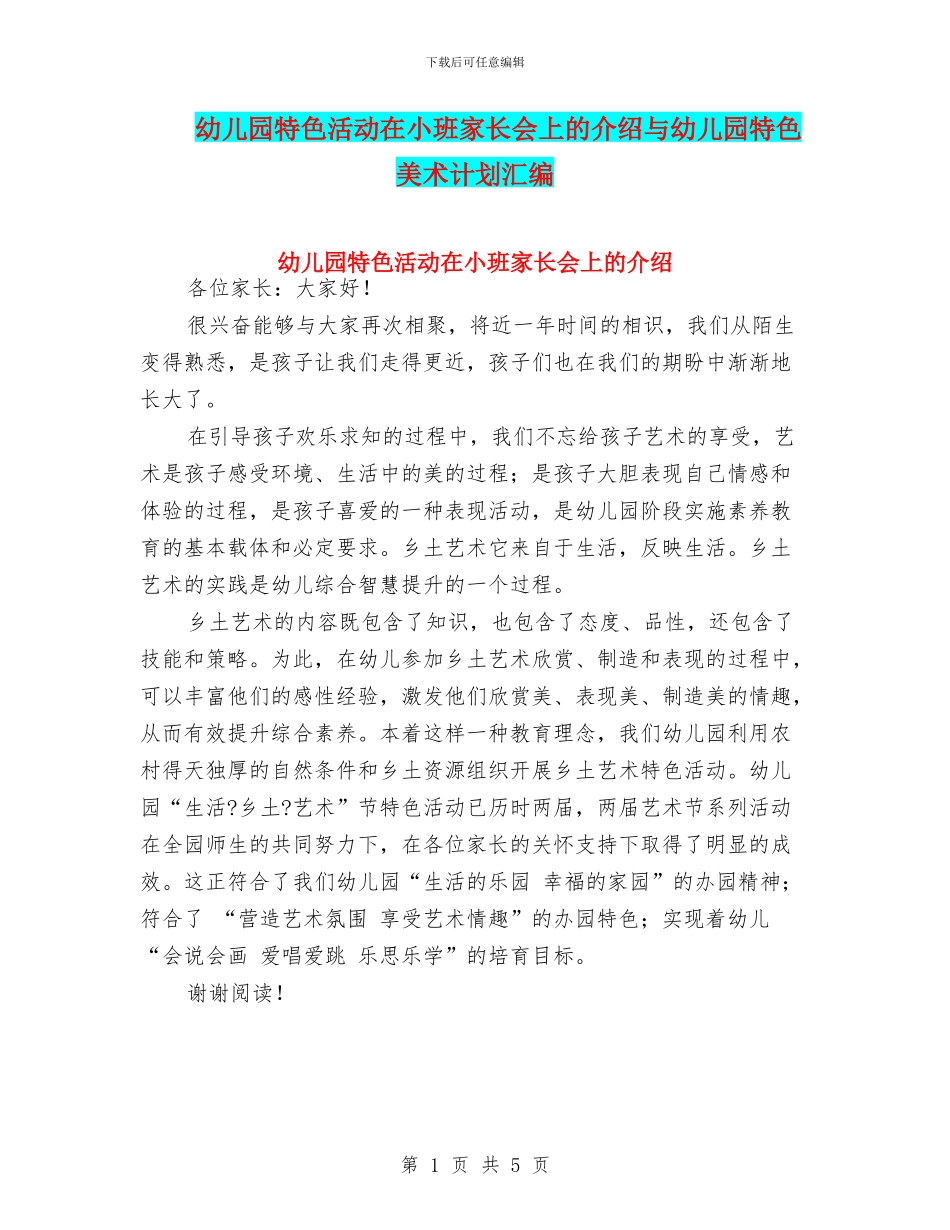 下载后可任意编辑

幼儿园特色活动在小班家长会上的介绍与幼儿园特色美术计划汇编

幼儿园特色活动在小班家长会上的介绍

各位家长：大家好！

很兴奋能够与大家再次相聚，将近一年时间的相识，我们从陌生变得熟悉，是孩子让我们走得更近，孩子们也在我们的期盼中渐渐地长大了。

在引导孩子欢乐求知的过程中，我们不忘给孩子艺术的享受，艺术是孩子感受环境、生活中的美的过程；是孩子大胆表现自己情感和体验的过程，是孩子喜爱的一种表现活动，是幼儿园阶段实施素养教育的基本载体和必定要求。乡土艺术它来自于生活，反映生活。乡土艺术的实践是幼儿综合智慧提升的一个过程。

乡土艺术的内容既包含了知识，也包含了态度、品性，还包含了技能和策略。为此，在幼儿参加乡土艺术欣赏、制造和表现的过程中，可以丰富他们的感性经验，激发他们欣赏美、表现美、制造美的情趣，从而有效提升综合素养。本着这样一种教育理念，我们幼儿园利用农村得天独厚的自然条件和乡土资源组织开展乡土艺术特色活动。幼儿园“生活?乡土?艺术”节特色活动已历时两届，两届艺术节系列活动在全园师生的共同努力下，在各位家长的关怀支持下取得了明显的成效。这正符合了我们幼儿园“生活的乐园 幸福的家园”的办园精神；符合了 “营造艺术氛围 享受艺术情趣”的办园特色；实现着幼儿“会说会画 爱唱爱跳 乐思乐学”的培育目标。

谢谢阅读！

第 1 页 共 5 页